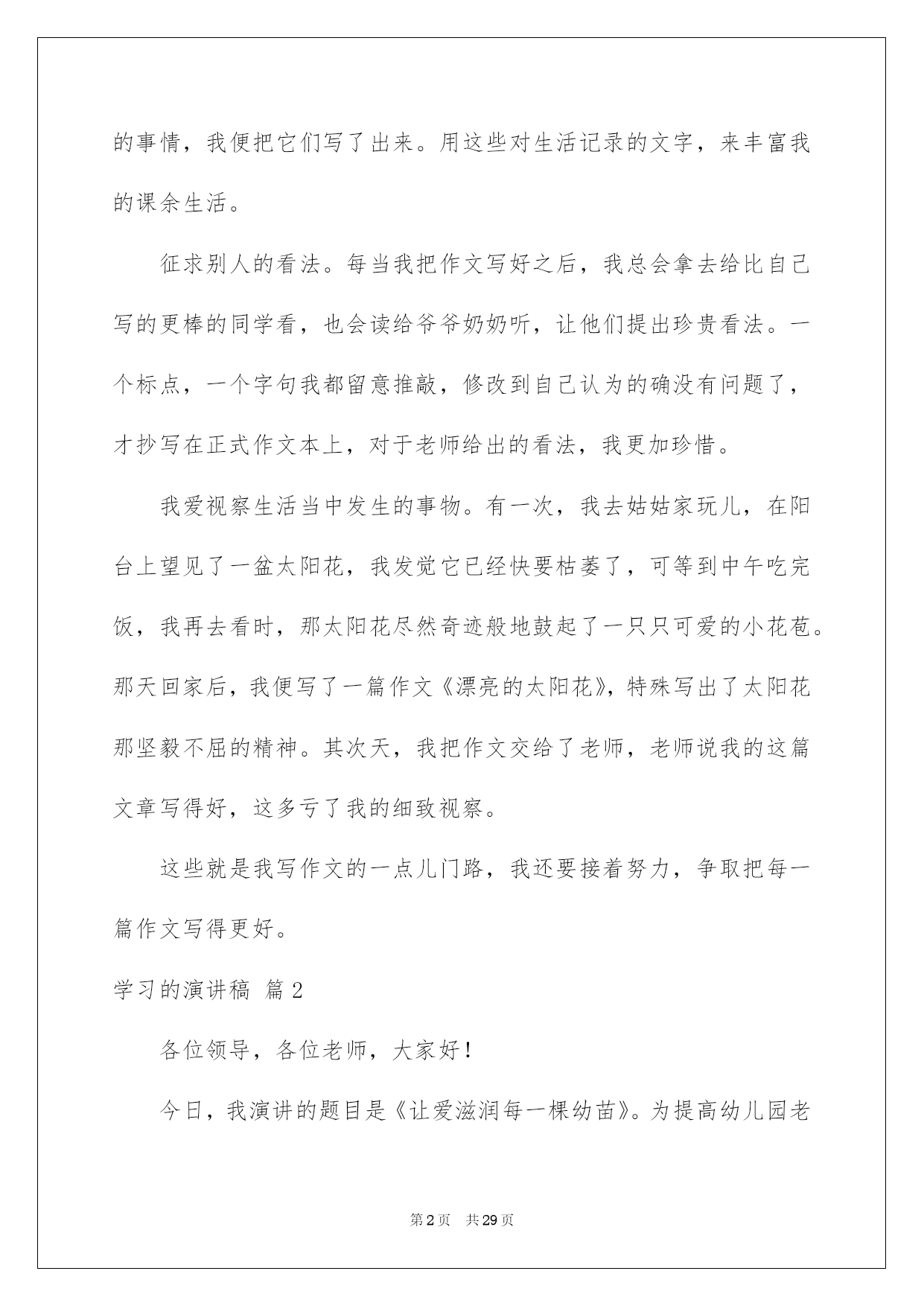 的事情，我便把它们写了出来。用这些对生活记录的文字，来丰富我的课余生活。

征求别人的看法。每当我把作文写好之后，我总会拿去给比自己写的更棒的同学看，也会读给爷爷奶奶听，让他们提出珍贵看法。一个标点，一个字句我都留意推敲，修改到自己认为的确没有问题了，才抄写在正式作文本上，对于老师给出的看法，我更加珍惜。

我爱视察生活当中发生的事物。有一次，我去姑姑家玩儿，在阳台上望见了一盆太阳花，我发觉它已经快要枯萎了，可等到中午吃完饭，我再去看时，那太阳花尽然奇迹般地鼓起了一只只可爱的小花苞。那天回家后，我便写了一篇作文《漂亮的太阳花》，特殊写出了太阳花那坚毅不屈的精神。其次天，我把作文交给了老师，老师说我的这篇文章写得好，这多亏了我的细致视察。

这些就是我写作文的一点儿门路，我还要接着努力，争取把每一篇作文写得更好。

学习的演讲稿 篇2

各位领导，各位老师，大家好！

今日，我演讲的题目是《让爱滋润每一棵幼苗》。为提高幼儿园老

第2页 共29页